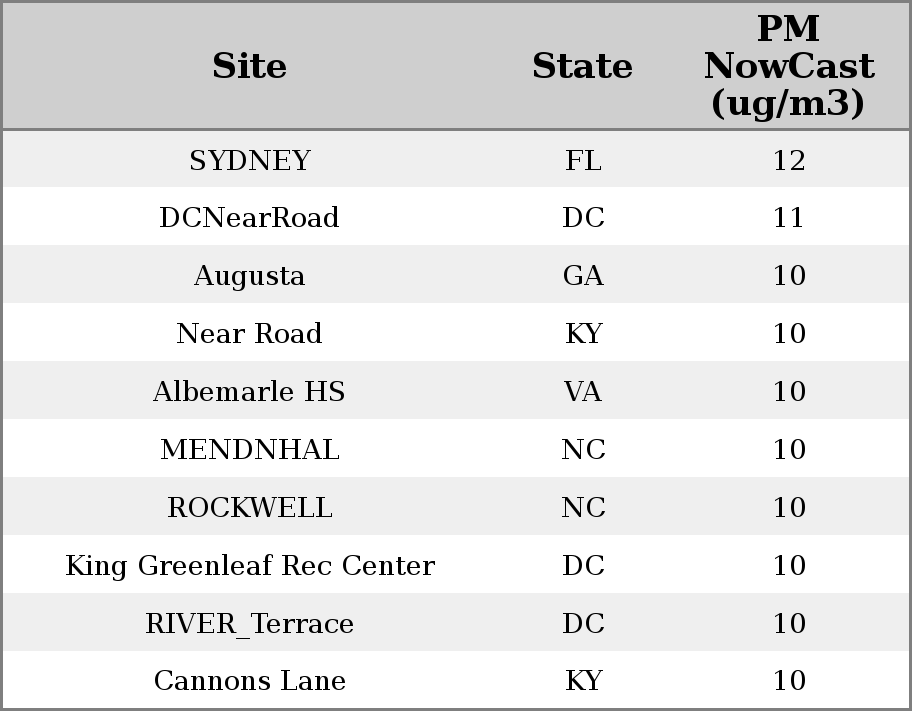 | Site | State | PM NowCast (ug/m3) |
|---|---|---|
| SYDNEY | FL | 12 |
| DCNearRoad | DC | 11 |
| Augusta | GA | 10 |
| Near Road | KY | 10 |
| Albemarle HS | VA | 10 |
| MENDNHAL | NC | 10 |
| ROCKWELL | NC | 10 |
| King Greenleaf Rec Center | DC | 10 |
| RIVER_Terrace | DC | 10 |
| Cannons Lane | KY | 10 |